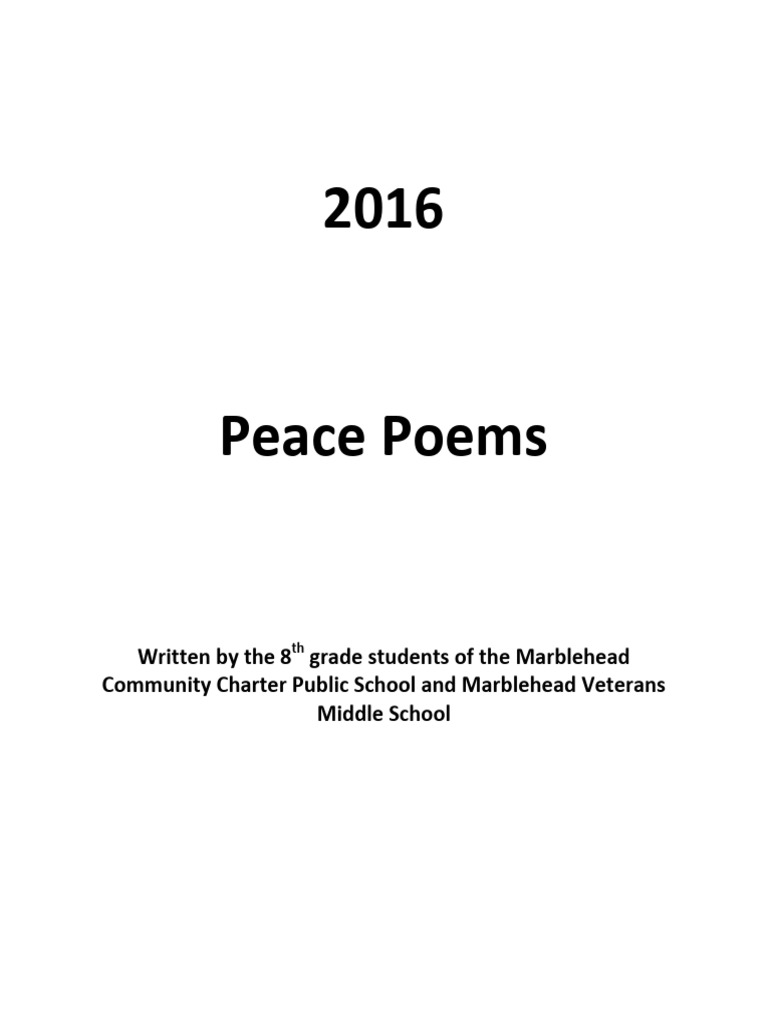 2016

Peace Poems

Written by the 8$^{th}$ grade students of the Marblehead Community Charter Public School and Marblehead Veterans Middle School